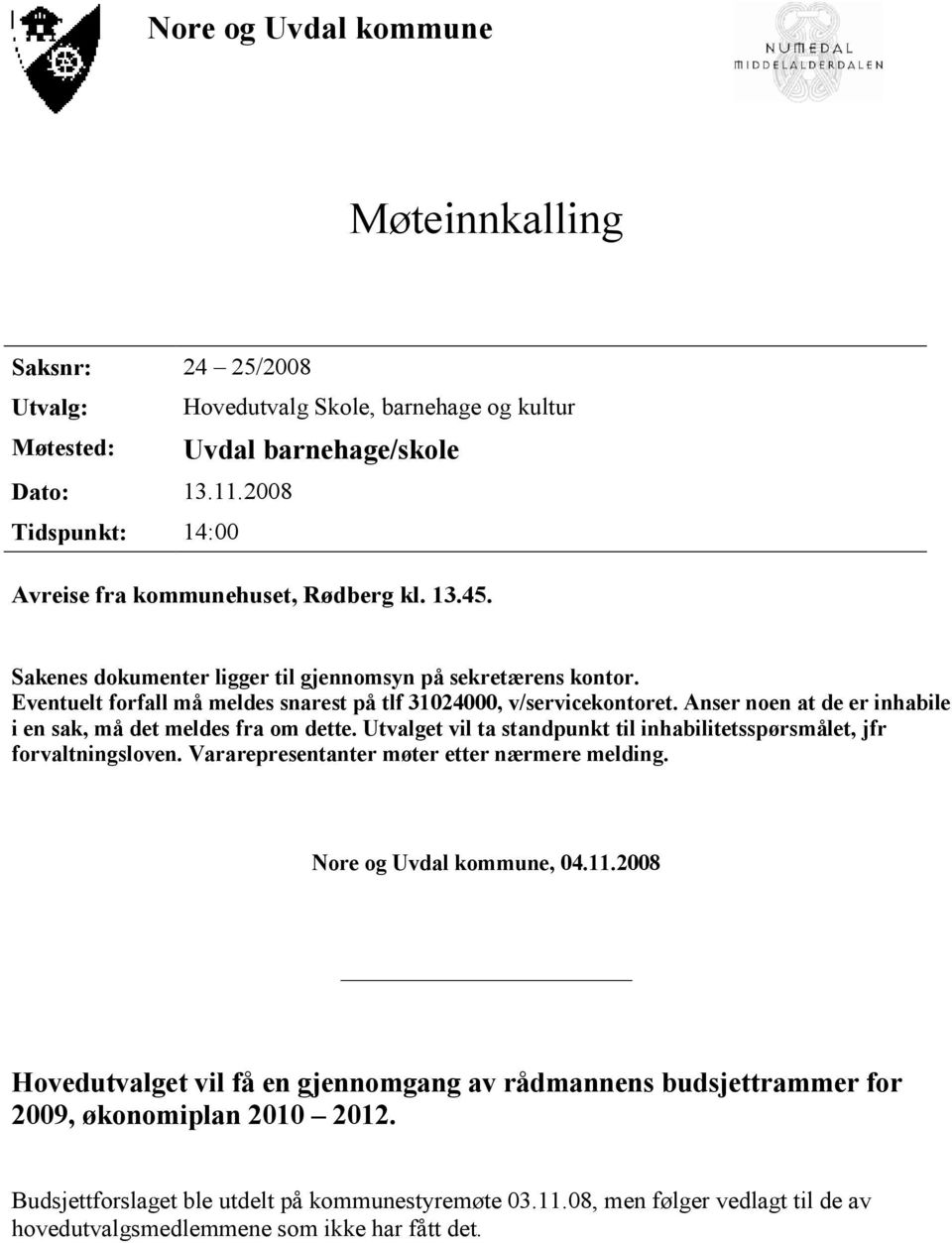 Nore og Uvdal kommune

NUMEDAL
MIDDELALDERDALEN

Møteinnkalling

Saksnr: 24 – 25/2008
Utvalg: Hovedutvalg Skole, barnehage og kultur
Møtested: Uvdal barnehage/skole
Dato: 13.11.2008
Tidspunkt: 14:00

Avreise fra kommunehuset, Rødberg kl. 13.45.

Sakenes dokumenter ligger til gjennomsyn på sekretærens kontor. Eventuelt forfall må meldes snarest på tlf 31024000, v/servicekontoret. Anser noen at de er inhabile i en sak, må det meldes fra om dette. Utvalget vil ta standpunkt til inhabilitetsspørsmålet, jfr forvaltningsloven. Vararepresentanter møter etter nærmere melding.

Nore og Uvdal kommune, 04.11.2008

Hovedutvalget vil få en gjennomgang av rådmannens budsjettrammer for 2009, økonomiplan 2010 – 2012.

Budsjettforslaget ble utdelt på kommunestyremøte 03.11.08, men følger vedlagt til de av hovedutvalgsmedlemmene som ikke har fått det.